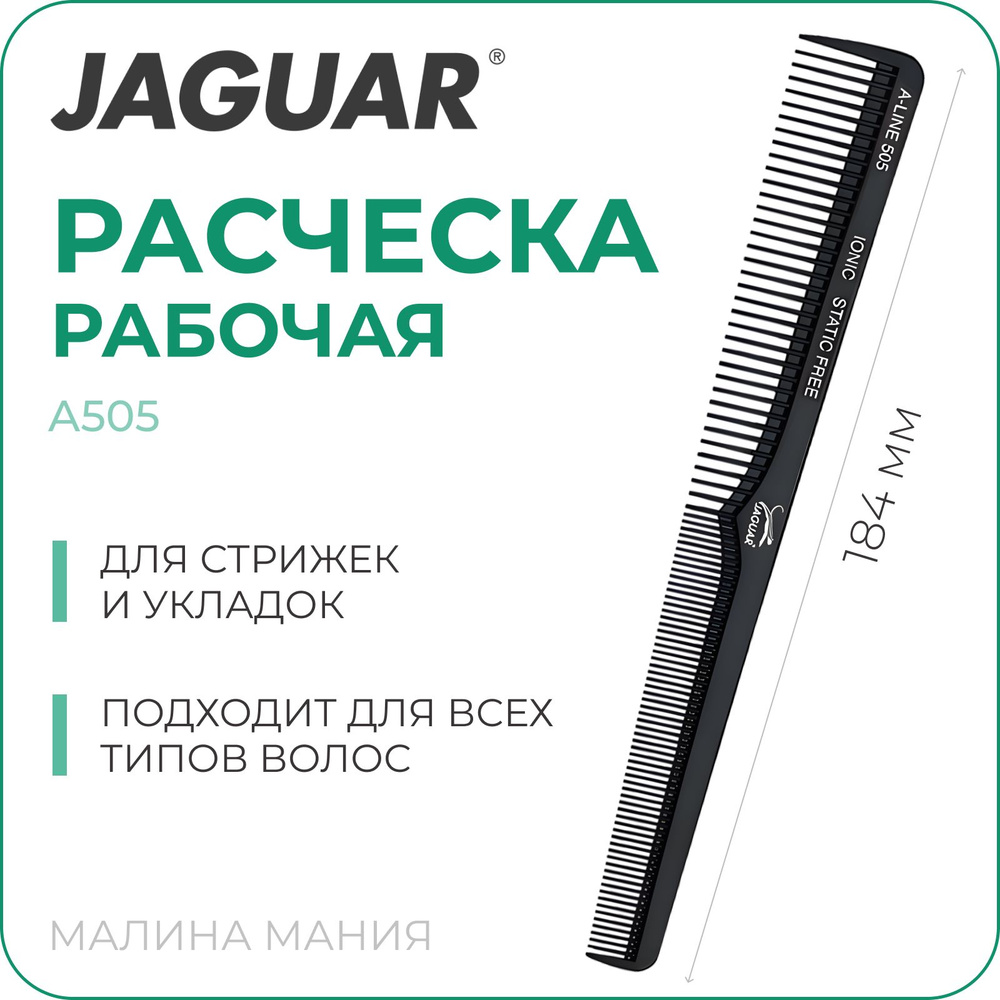 JAGUAR®

РАСЧЕСКА
РАБОЧАЯ

A505

ДЛЯ СТРИЖЕК
И УКЛАДОК

ПОДХОДИТ ДЛЯ ВСЕХ
ТИПОВ ВОЛОС

МАЛИНА МАНИЯ

A-LINE 505

IONIC STATIC FREE

Jaguar

184 ММ